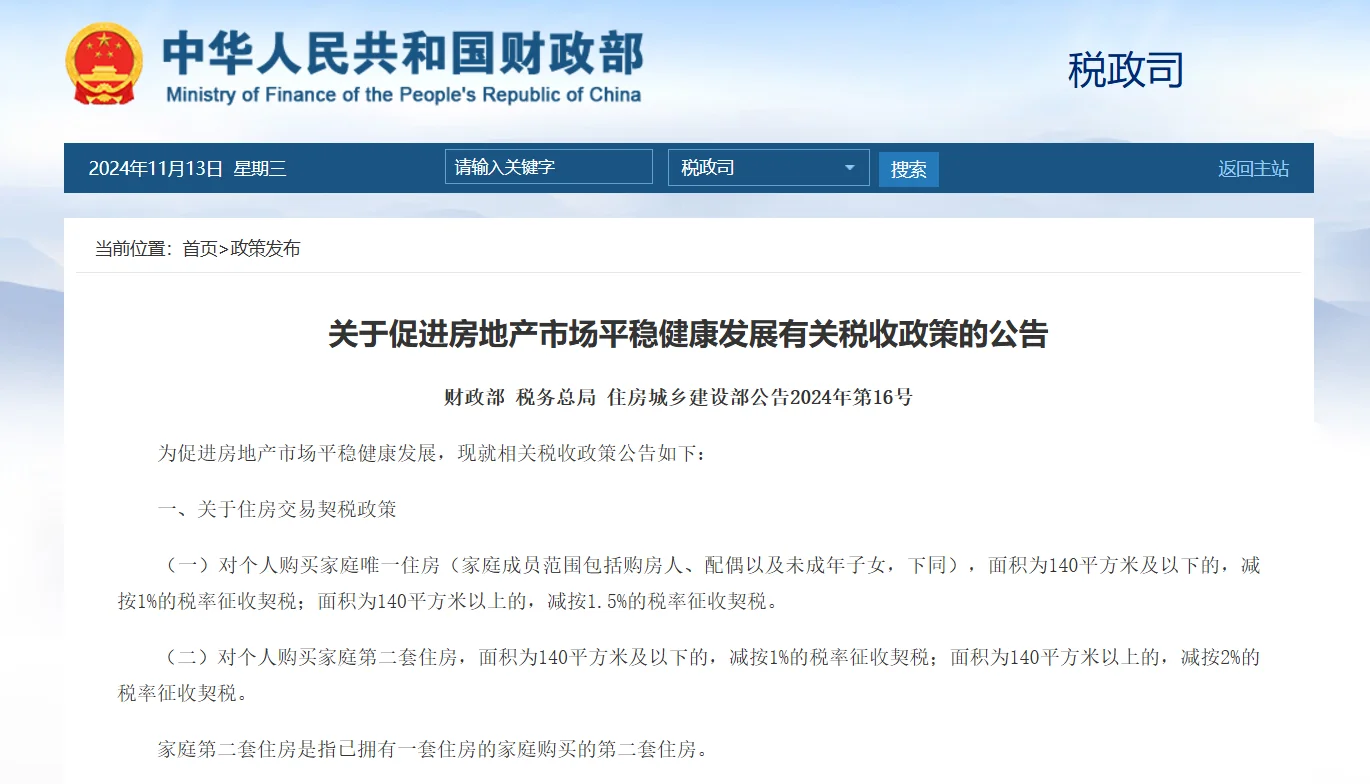 中华人民共和国财政部
Ministry of Finance of the People's Republic of China

税政司

2024年11月13日 星期三

请输入关键字

税政司

搜索

返回主站

当前位置：首页>政策发布

关于促进房地产市场平稳健康发展有关税收政策的公告

财政部 税务总局 住房城乡建设部公告2024年第16号

为促进房地产市场平稳健康发展，现就相关税收政策公告如下：

一、关于住房交易契税政策

（一）对个人购买家庭唯一住房（家庭成员范围包括购房人、配偶以及未成年子女，下同），面积为140平方米及以下的，减按1%的税率征收契税；面积为140平方米以上的，减按1.5%的税率征收契税。

（二）对个人购买家庭第二套住房，面积为140平方米及以下的，减按1%的税率征收契税；面积为140平方米以上的，减按2%的税率征收契税。

家庭第二套住房是指已拥有一套住房的家庭购买的第二套住房。